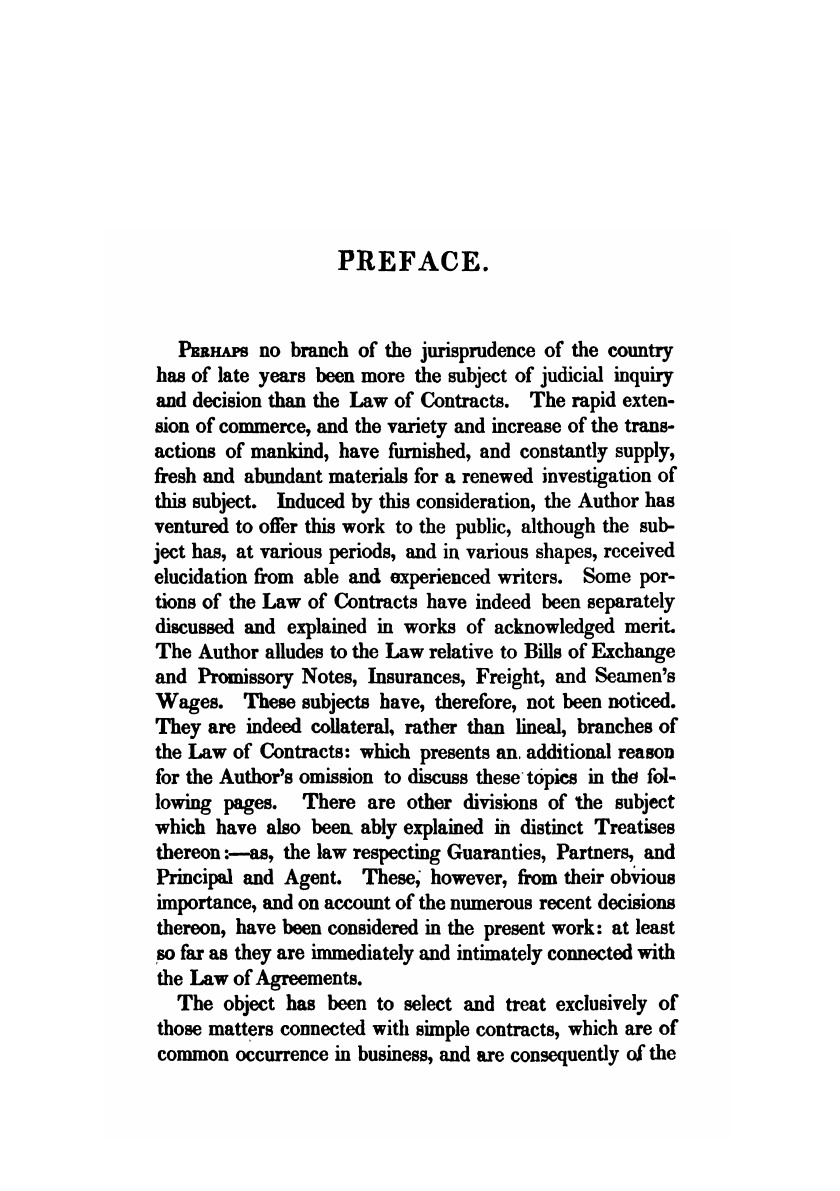 PREFACE.

Perhaps no branch of the jurisprudence of the country has of late years been more the subject of judicial inquiry and decision than the Law of Contracts. The rapid extension of commerce, and the variety and increase of the transactions of mankind, have furnished, and constantly supply, fresh and abundant materials for a renewed investigation of this subject. Induced by this consideration, the Author has ventured to offer this work to the public, although the subject has, at various periods, and in various shapes, received elucidation from able and experienced writers. Some portions of the Law of Contracts have indeed been separately discussed and explained in works of acknowledged merit. The Author alludes to the Law relative to Bills of Exchange and Promissory Notes, Insurances, Freight, and Seamen's Wages. These subjects have, therefore, not been noticed. They are indeed collateral, rather than lineal, branches of the Law of Contracts: which presents an additional reason for the Author's omission to discuss these topics in the following pages. There are other divisions of the subject which have also been ably explained in distinct Treatises thereon:—as, the law respecting Guaranties, Partners, and Principal and Agent. These, however, from their obvious importance, and on account of the numerous recent decisions thereon, have been considered in the present work: at least so far as they are immediately and intimately connected with the Law of Agreements.

The object has been to select and treat exclusively of those matters connected with simple contracts, which are of common occurrence in business, and are consequently of the